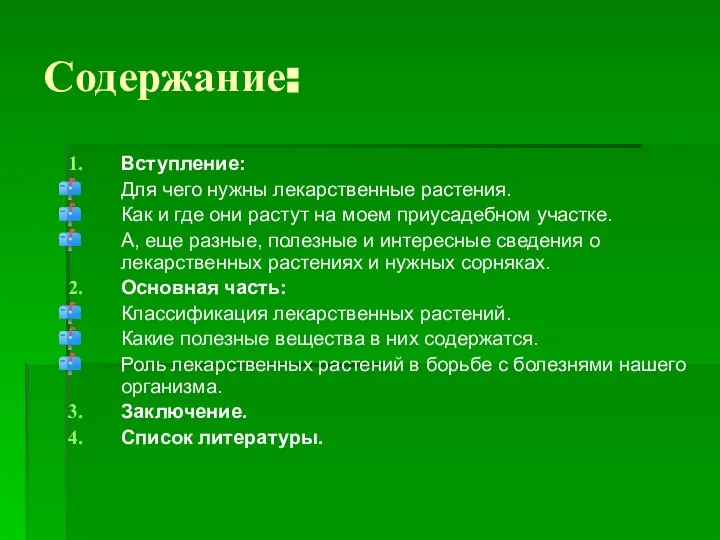 Содержание:

1. Вступление:
Для чего нужны лекарственные растения.
Как и где они растут на моем приусадебном участке.
А, еще разные, полезные и интересные сведения о лекарственных растениях и нужных сорняках.
2. Основная часть:
Классификация лекарственных растений.
Какие полезные вещества в них содержатся.
Роль лекарственных растений в борьбе с болезнями нашего организма.
3. Заключение.
4. Список литературы.